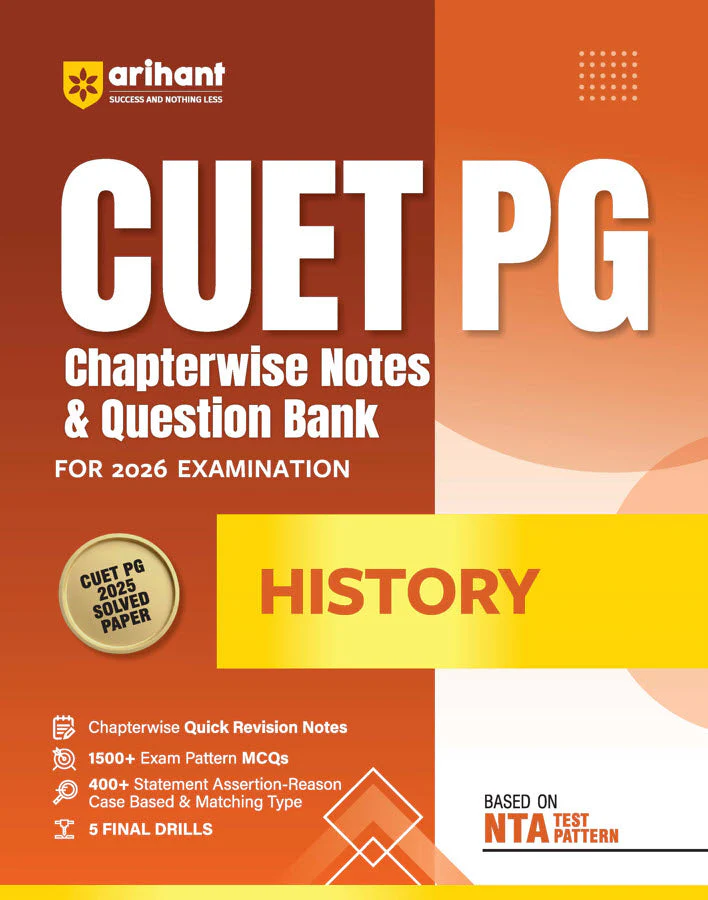 arihant
SUCCESS AND NOTHING LESS

CUET PG

Chapterwise Notes & Question Bank

FOR 2026 EXAMINATION

CUET PG 2025 SOLVED PAPER

HISTORY

Chapterwise Quick Revision Notes

1500+ Exam Pattern MCQs

400+ Statement Assertion-Reason Case Based & Matching Type

5 FINAL DRILLS

BASED ON
NTA TEST PATTERN